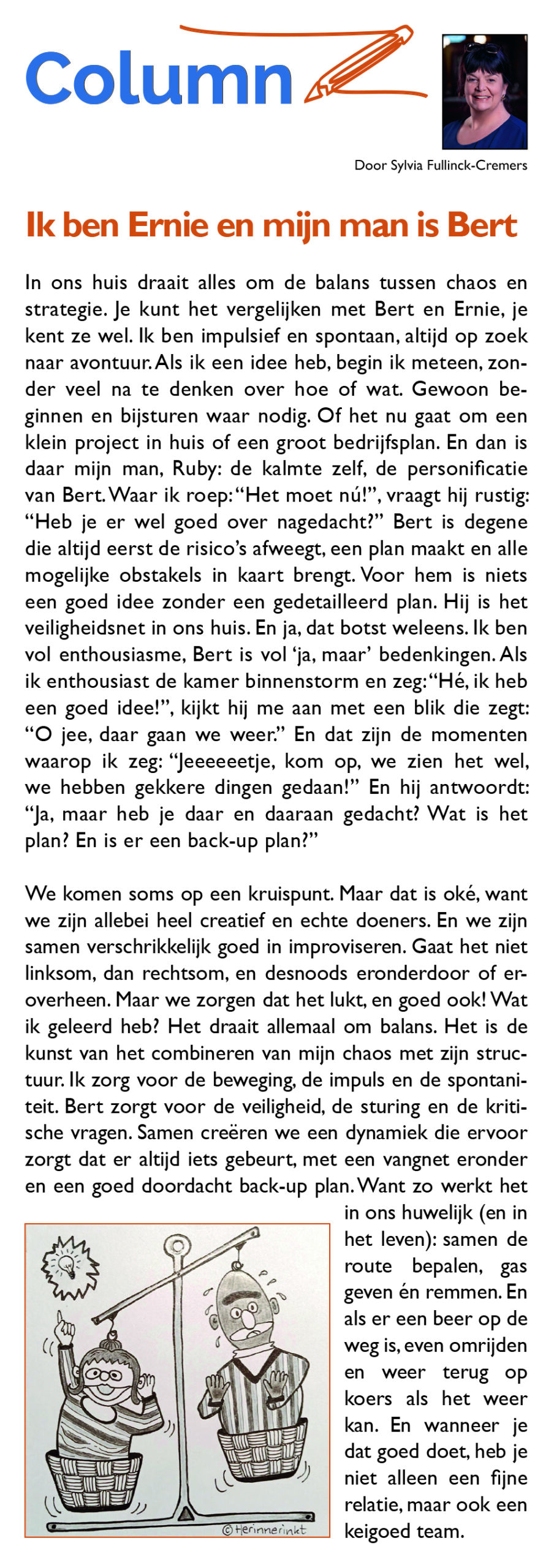 Column

Door Sylvia Fullinck-Cremers

Ik ben Ernie en mijn man is Bert

In ons huis draait alles om de balans tussen chaos en strategie. Je kunt het vergelijken met Bert en Ernie, je kent ze wel. Ik ben impulsief en spontaan, altijd op zoek naar avontuur. Als ik een idee heb, begin ik meteen, zonder veel na te denken over hoe of wat. Gewoon beginnen en bijsturen waar nodig. Of het nu gaat om een klein project in huis of een groot bedrijfsplan. En dan is daar mijn man, Ruby: de kalmte zelf, de personificatie van Bert. Waar ik roep: "Het moet nú!", vraagt hij rustig: "Heb je er wel goed over nagedacht?" Bert is degene die altijd eerst de risico's afweegt, een plan maakt en alle mogelijke obstakels in kaart brengt. Voor hem is niets een goed idee zonder een gedetailleerd plan. Hij is het veiligheidsnet in ons huis. En ja, dat botst weleens. Ik ben vol enthousiasme, Bert is vol 'ja, maar' bedenkingen. Als ik enthousiast de kamer binnenstorm en zeg: "Hé, ik heb een goed idee!", kijkt hij me aan met een blik die zegt: "O jee, daar gaan we weer." En dat zijn de momenten waarop ik zeg: "Jeeeeeetje, kom op, we zien het wel, we hebben gekkere dingen gedaan!" En hij antwoordt: "Ja, maar heb je daar en daaraan gedacht? Wat is het plan? En is er een back-up plan?"

We komen soms op een kruispunt. Maar dat is oké, want we zijn allebei heel creatief en echte doeners. En we zijn samen verschrikkelijk goed in improviseren. Gaat het niet linksom, dan rechtsom, en desnoods eronderdoor of eroverheen. Maar we zorgen dat het lukt, en goed ook! Wat ik geleerd heb? Het draait allemaal om balans. Het is de kunst van het combineren van mijn chaos met zijn structuur. Ik zorg voor de beweging, de impuls en de spontaniteit. Bert zorgt voor de veiligheid, de sturing en de kritische vragen. Samen creëren we een dynamiek die ervoor zorgt dat er altijd iets gebeurt, met een vangnet eronder en een goed doordacht back-up plan. Want zo werkt het in ons huwelijk (en in het leven): samen de route bepalen, gas geven én remmen. En als er een beer op de weg is, even omrijden en weer terug op koers als het weer kan. En wanneer je dat goed doet, heb je niet alleen een fijne relatie, maar ook een keigoed team.

©Herinnerinkt